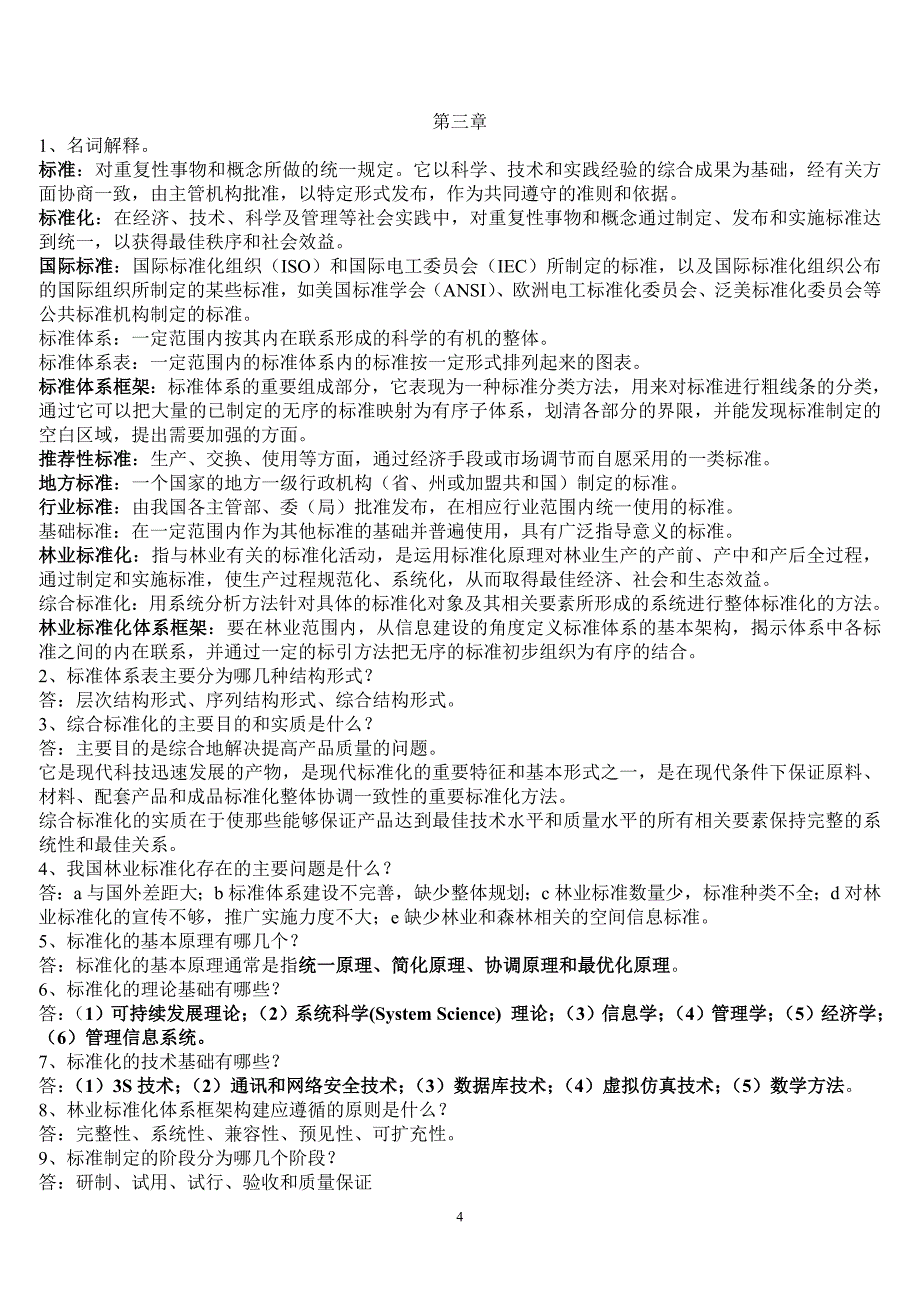 第三章

1、名词解释。

标准：对重复性事物和概念所做的统一规定。它以科学、技术和实践经验的综合成果为基础，经有关方面协商一致，由主管机构批准，以特定形式发布，作为共同遵守的准则和依据。

标准化：在经济、技术、科学及管理等社会实践中，对重复性事物和概念通过制定、发布和实施标准达到统一，以获得最佳秩序和社会效益。

国际标准：国际标准化组织（ISO）和国际电工委员会（IEC）所制定的标准，以及国际标准化组织公布的国际组织所制定的某些标准，如美国标准学会（ANSI）、欧洲电工标准化委员会、泛美标准化委员会等公共标准机构制定的标准。

标准体系：一定范围内按其内在联系形成的科学的有机的整体。

标准体系表：一定范围内的标准体系内的标准按一定形式排列起来的图表。

标准体系框架：标准体系的重要组成部分，它表现为一种标准分类方法，用来对标准进行粗线条的分类，通过它可以把大量的已制定的无序的标准映射为有序子体系，划清各部分的界限，并能发现标准制定的空白区域，提出需要加强的方面。

推荐性标准：生产、交换、使用等方面，通过经济手段或市场调节而自愿采用的一类标准。

地方标准：一个国家的地方一级行政机构（省、州或加盟共和国）制定的标准。

行业标准：由我国各主管部、委（局）批准发布，在相应行业范围内统一使用的标准。

基础标准：在一定范围内作为其他标准的基础并普遍使用，具有广泛指导意义的标准。

林业标准化：指与林业有关的标准化活动，是运用标准化原理对林业生产的产前、产中和产后全过程，通过制定和实施标准，使生产过程规范化、系统化，从而取得最佳经济、社会和生态效益。

综合标准化：用系统分析方法针对具体的标准化对象及其相关要素所形成的系统进行整体标准化的方法。

林业标准化体系框架：要在林业范围内，从信息建设的角度定义标准体系的基本架构，揭示体系中各标准之间的内在联系，并通过一定的标引方法把无序的标准初步组织为有序的结合。

2、标准体系表主要分为哪几种结构形式？

答：层次结构形式、序列结构形式、综合结构形式。

3、综合标准化的主要目的和实质是什么？

答：主要目的是综合地解决提高产品质量的问题。

它是现代科技迅速发展的产物，是现代标准化的重要特征和基本形式之一，是在现代条件下保证原料、材料、配套产品和成品标准化整体协调一致性的重要标准化方法。

综合标准化的实质在于使那些能够保证产品达到最佳技术水平和质量水平的所有相关要素保持完整的系统性和最佳关系。

4、我国林业标准化存在的主要问题是什么？

答：a 与国外差距大；b 标准体系建设不完善，缺少整体规划；c 林业标准数量少，标准种类不全；d 对林业标准化的宣传不够，推广实施力度不大；e 缺少林业和森林相关的空间信息标准。

5、标准化的基本原理有哪几个？

答：标准化的基本原理通常是指统一原理、简化原理、协调原理和最优化原理。

6、标准化的理论基础有哪些？

答：（1）可持续发展理论；（2）系统科学(System Science) 理论；（3）信息学；（4）管理学；（5）经济学；（6）管理信息系统。

7、标准化的技术基础有哪些？

答：（1）3S 技术；（2）通讯和网络安全技术；（3）数据库技术；（4）虚拟仿真技术；（5）数学方法。

8、林业标准化体系框架构建应遵循的原则是什么？

答：完整性、系统性、兼容性、预见性、可扩充性。

9、标准制定的阶段分为哪几个阶段？

答：研制、试用、试行、验收和质量保证

4